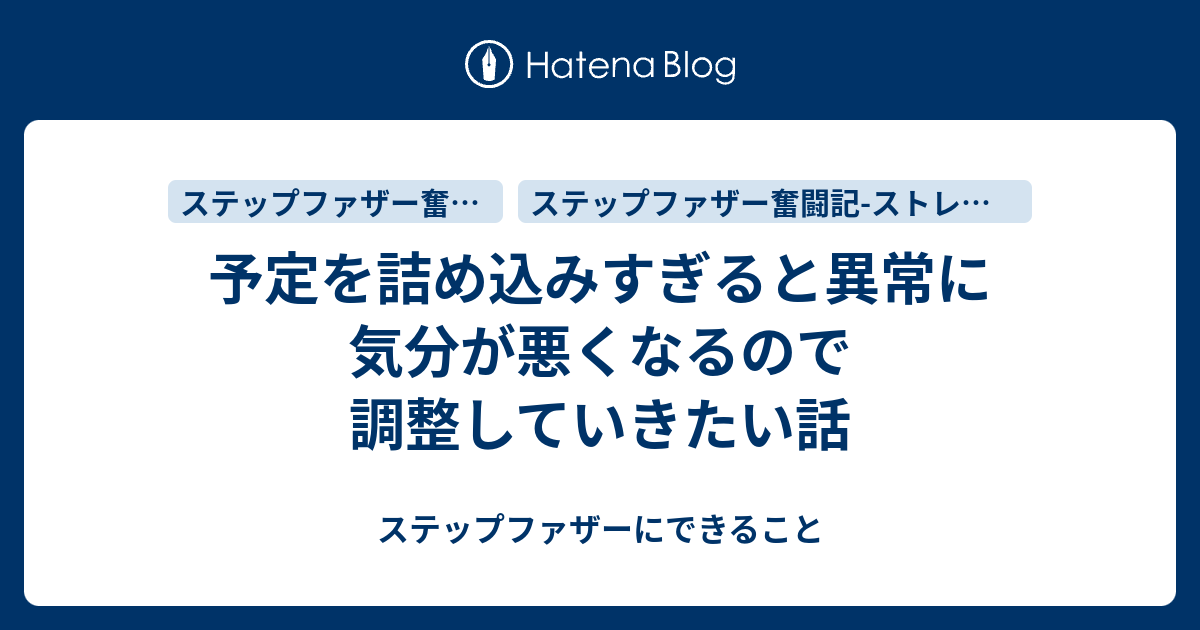 Hatena Blog

ステップファザー奮…

ステップファザー奮闘記-ストレ…

予定を詰め込みすぎると異常に気分が悪くなるので調整していきたい話

ステップファザーにできること